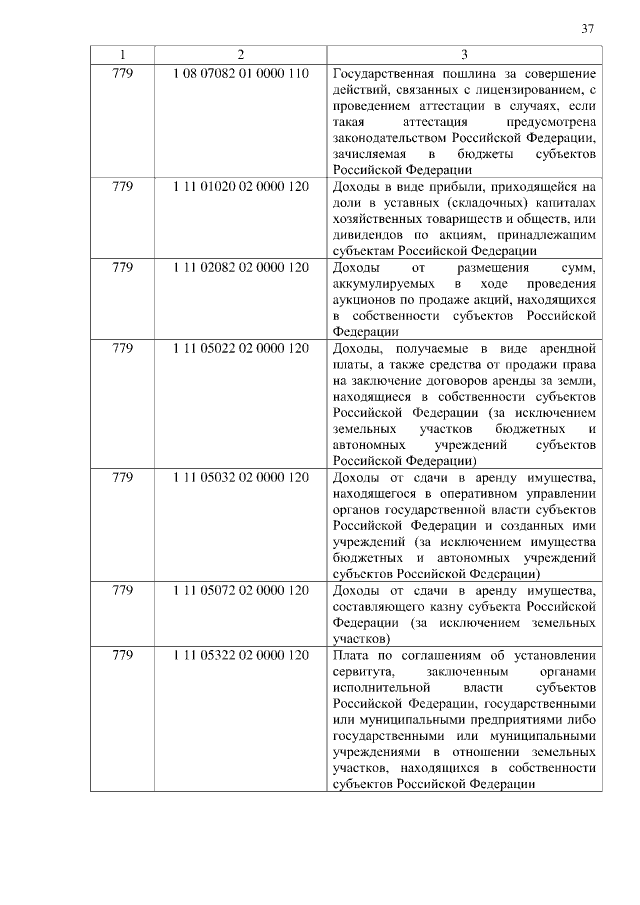 37

| 1 | 2 | 3 |
|---|---|---|
| 779 | 1 08 07082 01 0000 110 | Государственная пошлина за совершение действий, связанных с лицензированием, с проведением аттестации в случаях, если такая аттестация предусмотрена законодательством Российской Федерации, зачисляемая в бюджеты субъектов Российской Федерации |
| 779 | 1 11 01020 02 0000 120 | Доходы в виде прибыли, приходящейся на доли в уставных (складочных) капиталах хозяйственных товариществ и обществ, или дивидендов по акциям, принадлежащим субъектам Российской Федерации |
| 779 | 1 11 02082 02 0000 120 | Доходы от размещения сумм, аккумулируемых в ходе проведения аукционов по продаже акций, находящихся в собственности субъектов Российской Федерации |
| 779 | 1 11 05022 02 0000 120 | Доходы, получаемые в виде арендной платы, а также средства от продажи права на заключение договоров аренды за земли, находящиеся в собственности субъектов Российской Федерации (за исключением земельных участков бюджетных и автономных учреждений субъектов Российской Федерации) |
| 779 | 1 11 05032 02 0000 120 | Доходы от сдачи в аренду имущества, находящегося в оперативном управлении органов государственной власти субъектов Российской Федерации и созданных ими учреждений (за исключением имущества бюджетных и автономных учреждений субъектов Российской Федерации) |
| 779 | 1 11 05072 02 0000 120 | Доходы от сдачи в аренду имущества, составляющего казну субъекта Российской Федерации (за исключением земельных участков) |
| 779 | 1 11 05322 02 0000 120 | Плата по соглашениям об установлении сервитута, заключенным органами исполнительной власти субъектов Российской Федерации, государственными или муниципальными предприятиями либо государственными или муниципальными учреждениями в отношении земельных участков, находящихся в собственности субъектов Российской Федерации |